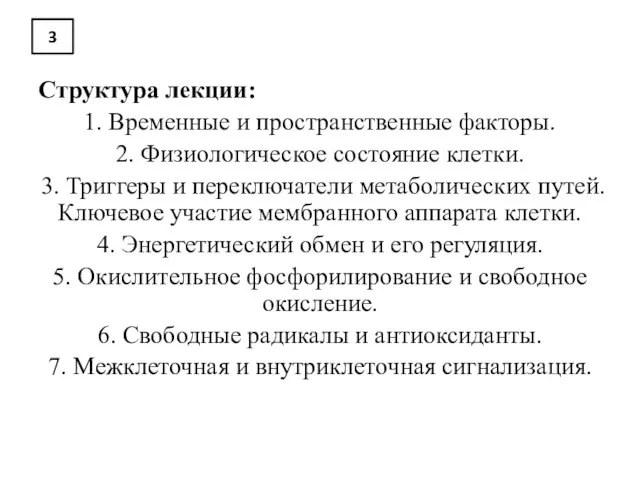 3

Структура лекции:

1. Временные и пространственные факторы.

2. Физиологическое состояние клетки.

3. Триггеры и переключатели метаболических путей. Ключевое участие мембранного аппарата клетки.

4. Энергетический обмен и его регуляция.

5. Окислительное фосфорилирование и свободное окисление.

6. Свободные радикалы и антиоксиданты.

7. Межклеточная и внутриклеточная сигнализация.